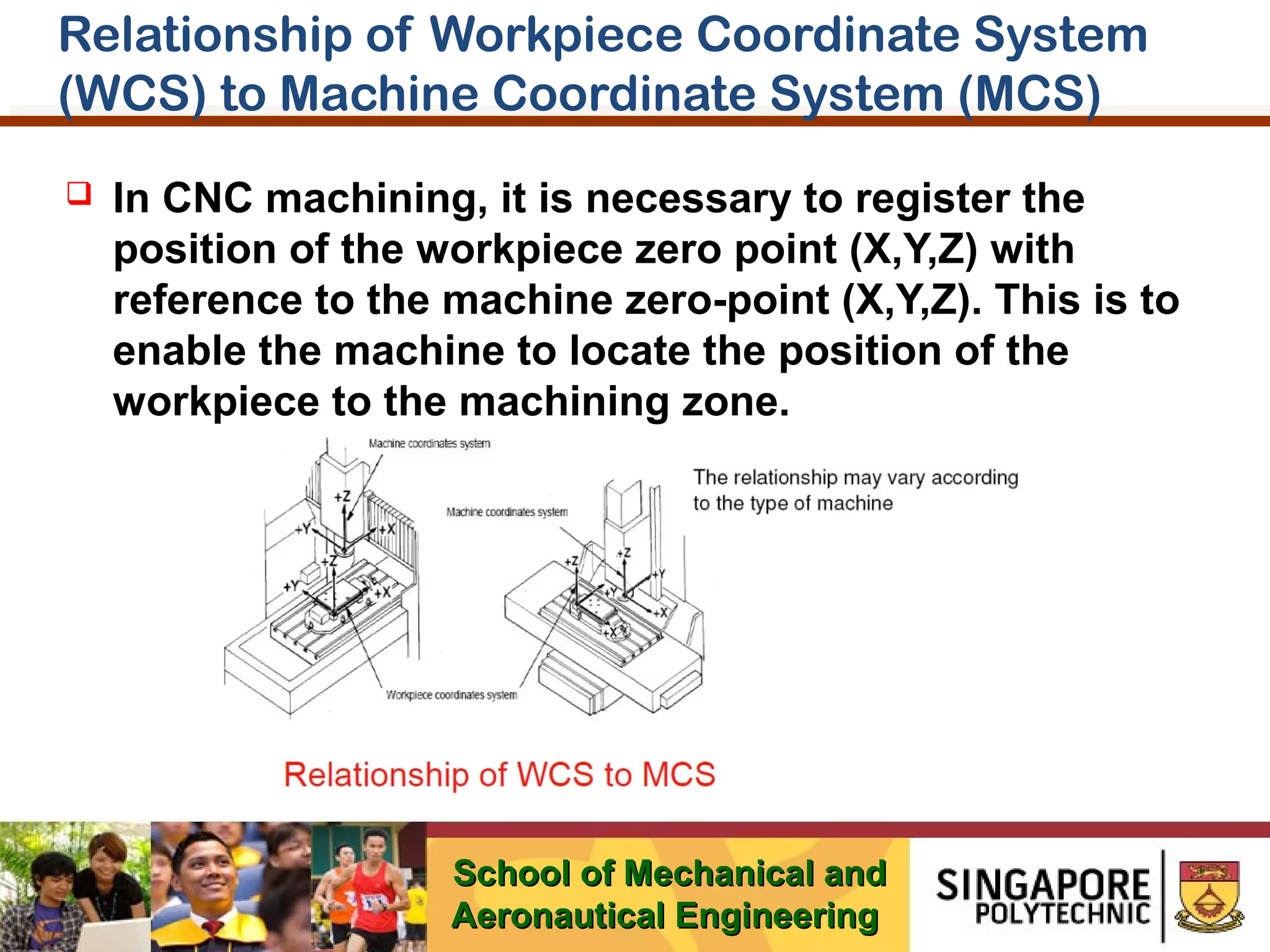 Relationship of Workpiece Coordinate System (WCS) to Machine Coordinate System (MCS)

In CNC machining, it is necessary to register the position of the workpiece zero point (X,Y,Z) with reference to the machine zero-point (X,Y,Z). This is to enable the machine to locate the position of the workpiece to the machining zone.

Machine coordinates system

+Z
+Y
+X
+Z
+Y
+X

Machine coordinates system

+Z
+Z
+Y
+Y
+X
+X

Workpiece coordinates system

The relationship may vary according to the type of machine

Relationship of WCS to MCS

School of Mechanical and Aeronautical Engineering

SINGAPORE POLYTECHNIC